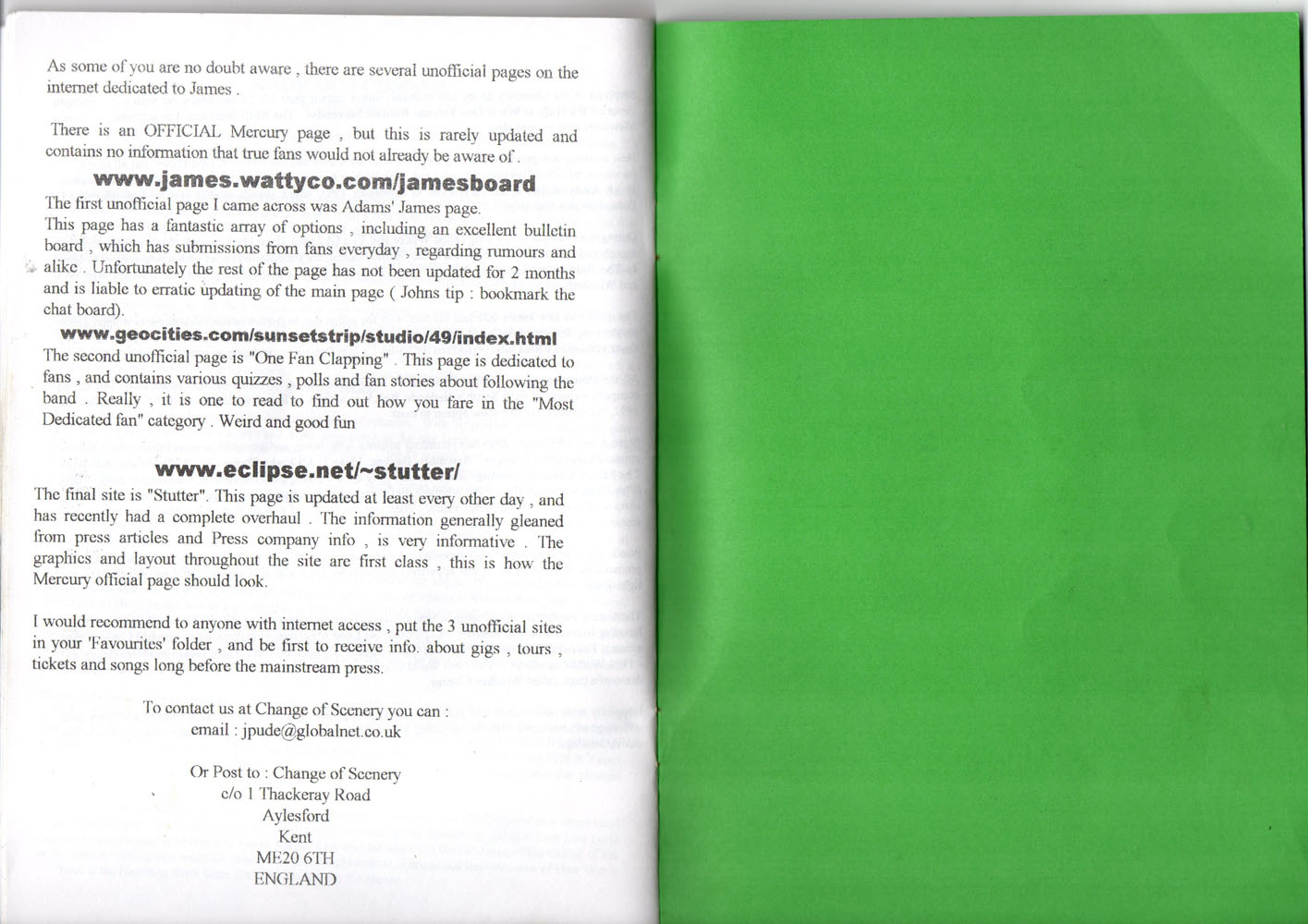 As some of you are no doubt aware , there are several unofficial pages on the internet dedicated to James .

There is an OFFICIAL Mercury page , but this is rarely updated and contains no information that true fans would not already be aware of .

www.james.wattyco.com/jamesboard

The first unofficial page I came across was Adams' James page.
This page has a fantastic array of options , including an excellent bulletin board , which has submissions from fans everyday , regarding rumours and alike . Unfortunately the rest of the page has not been updated for 2 months and is liable to erratic updating of the main page ( Johns tip : bookmark the chat board).

www.geocities.com/sunsetstrip/studio/49/index.html

The second unofficial page is "One Fan Clapping" . This page is dedicated to fans , and contains various quizzes , polls and fan stories about following the band . Really , it is one to read to find out how you fare in the "Most Dedicated fan" category . Weird and good fun

www.eclipse.net/~stutter/

The final site is "Stutter". This page is updated at least every other day , and has recently had a complete overhaul . The information generally gleaned from press articles and Press company info , is very informative . The graphics and layout throughout the site are first class , this is how the Mercury official page should look.

I would recommend to anyone with internet access , put the 3 unofficial sites in your 'Favourites' folder , and be first to receive info. about gigs , tours , tickets and songs long before the mainstream press.

To contact us at Change of Scenery you can :
email : jpude@globalnet.co.uk

Or Post to : Change of Scenery
c/o 1 Thackeray Road
Aylesford
Kent
ME20 6TH
ENGLAND